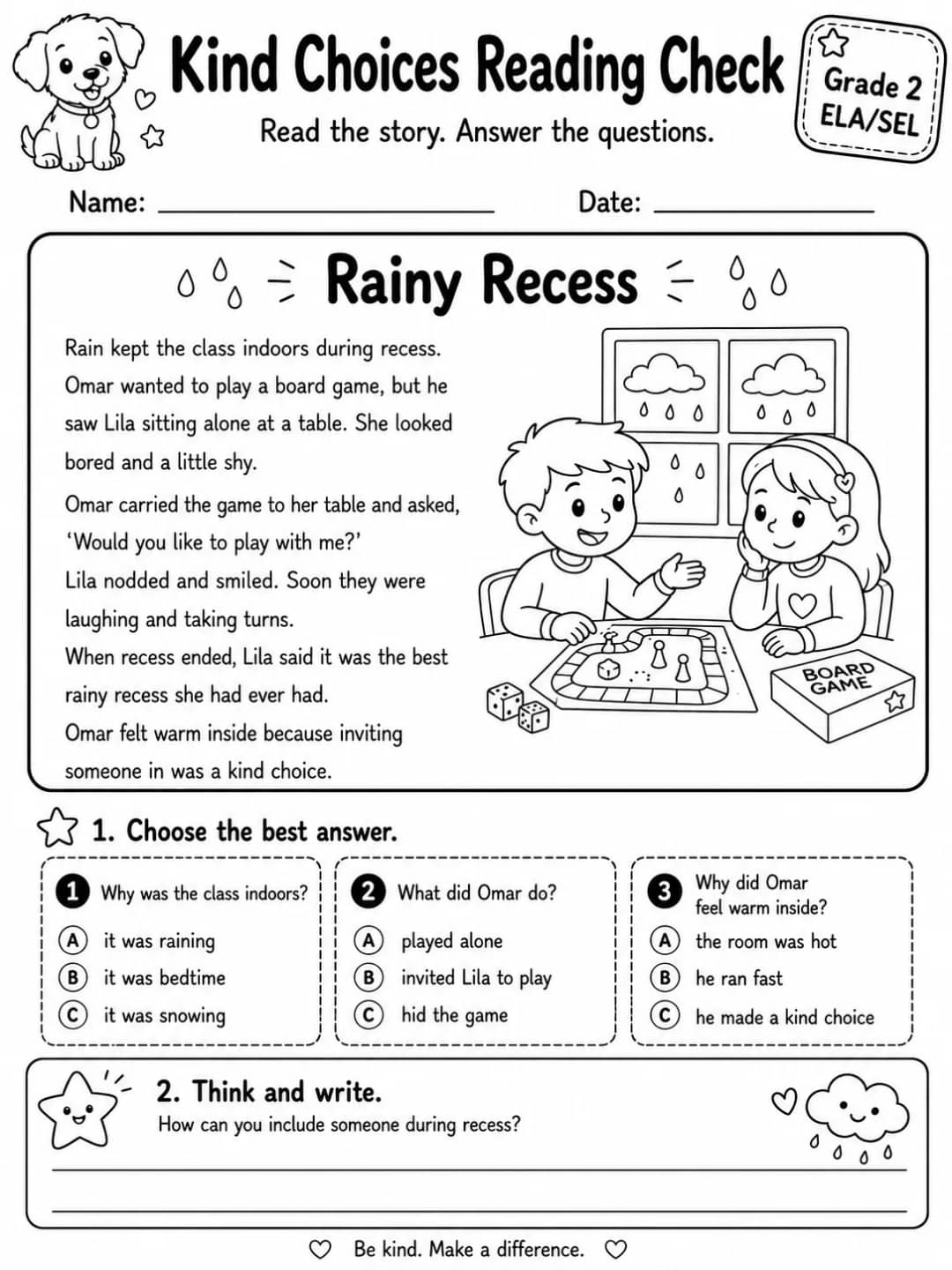 Kind Choices Reading Check

Grade 2
ELA/SEL

Read the story. Answer the questions.

Name: ____ Date: ____

Rainy Recess

Rain kept the class indoors during recess. Omar wanted to play a board game, but he saw Lila sitting alone at a table. She looked bored and a little shy.

Omar carried the game to her table and asked, 'Would you like to play with me?'

Lila nodded and smiled. Soon they were laughing and taking turns.

When recess ended, Lila said it was the best rainy recess she had ever had.

Omar felt warm inside because inviting someone in was a kind choice.

BOARD GAME

1. Choose the best answer.

1 Why was the class indoors?
A it was raining
B it was bedtime
C it was snowing

2 What did Omar do?
A played alone
B invited Lila to play
C hid the game

3 Why did Omar feel warm inside?
A the room was hot
B he ran fast
C he made a kind choice

2. Think and write.
How can you include someone during recess?

____

____

Be kind. Make a difference.